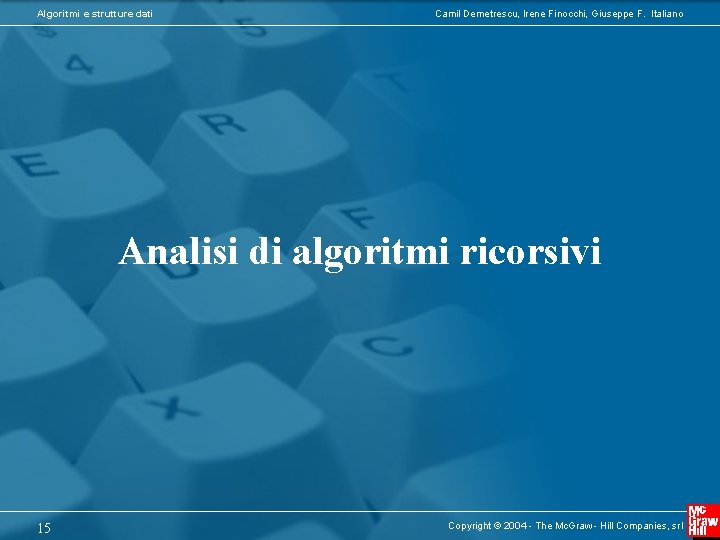 Algoritmi e strutture dati

Camil Demetrescu, Irene Finocchi, Giuseppe F. Italiano

Analisi di algoritmi ricorsivi

15

Copyright © 2004 - The McGraw - Hill Companies, srl

Mc Graw Hill